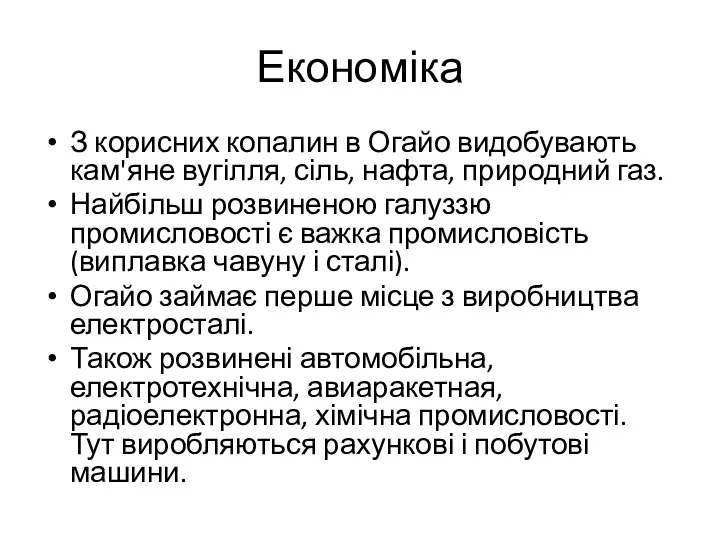 Економіка

• З корисних копалин в Огайо видобувають кам'яне вугілля, сіль, нафта, природний газ.
• Найбільш розвиненою галуззю промисловості є важка промисловість (виплавка чавуну і сталі).
• Огайо займає перше місце з виробництва електросталі.
• Також розвинені автомобільна, електротехнічна, авиаракетная, радіоелектронна, хімічна промисловості. Тут виробляються рахункові і побутові машини.